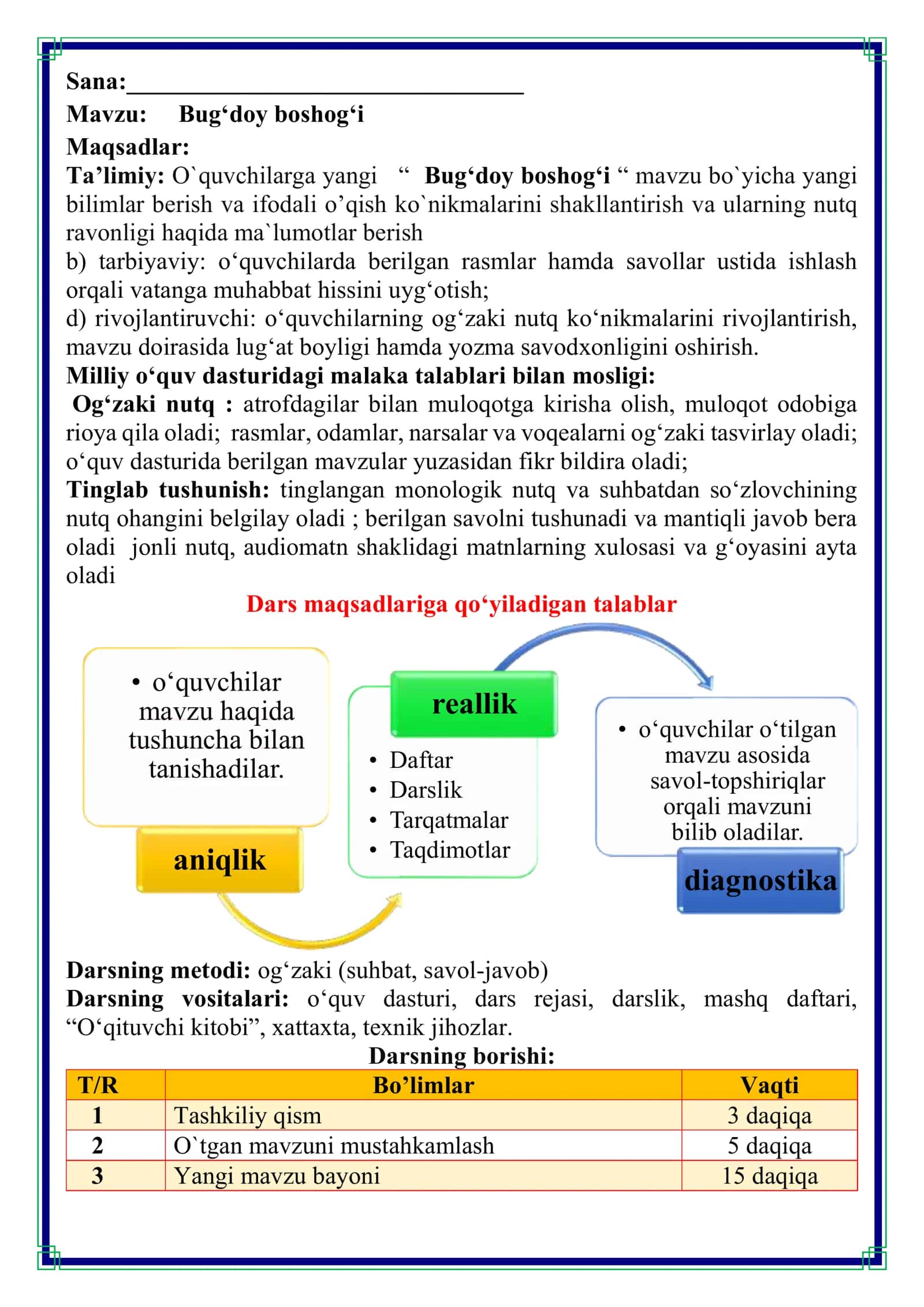 Sana:____

Mavzu: Bug'doy boshog'i

Maqsadlar:

Ta'limiy: O`quvchilarga yangi " Bug'doy boshog'i " mavzu bo`yicha yangi bilimlar berish va ifodali o'qish ko`nikmalarini shakllantirish va ularning nutq ravonligi haqida ma`lumotlar berish

b) tarbiyaviy: o'quvchilarda berilgan rasmlar hamda savollar ustida ishlash orqali vatanga muhabbat hissini uyg'otish;

d) rivojlantiruvchi: o'quvchilarning og'zaki nutq ko'nikmalarini rivojlantirish, mavzu doirasida lug'at boyligi hamda yozma savodxonligini oshirish.

Milliy o'quv dasturidagi malaka talablari bilan mosligi:

Og'zaki nutq : atrofdagilar bilan muloqotga kirisha olish, muloqot odobiga rioya qila oladi; rasmlar, odamlar, narsalar va voqealarni og'zaki tasvirlay oladi; o'quv dasturida berilgan mavzular yuzasidan fikr bildira oladi;

Tinglab tushunish: tinglangan monologik nutq va suhbatdan so'zlovchining nutq ohangini belgilay oladi ; berilgan savolni tushunadi va mantiqli javob bera oladi jonli nutq, audiomatn shaklidagi matnlarning xulosasi va g'oyasini ayta oladi

Dars maqsadlariga qo'yiladigan talablar

• o'quvchilar mavzu haqida tushuncha bilan tanishadilar.

aniqlik

reallik

• Daftar
• Darslik
• Tarqatmalar
• Taqdimotlar

• o'quvchilar o'tilgan mavzu asosida savol-topshiriqlar orqali mavzuni bilib oladilar.

diagnostika

Darsning metodi: og'zaki (suhbat, savol-javob)

Darsning vositalari: o'quv dasturi, dars rejasi, darslik, mashq daftari, "O'qituvchi kitobi", xattaxta, texnik jihozlar.

Darsning borishi:

| T/R | Bo'limlar | Vaqti |
|---|---|---|
| 1 | Tashkiliy qism | 3 daqiqa |
| 2 | O`tgan mavzuni mustahkamlash | 5 daqiqa |
| 3 | Yangi mavzu bayoni | 15 daqiqa |